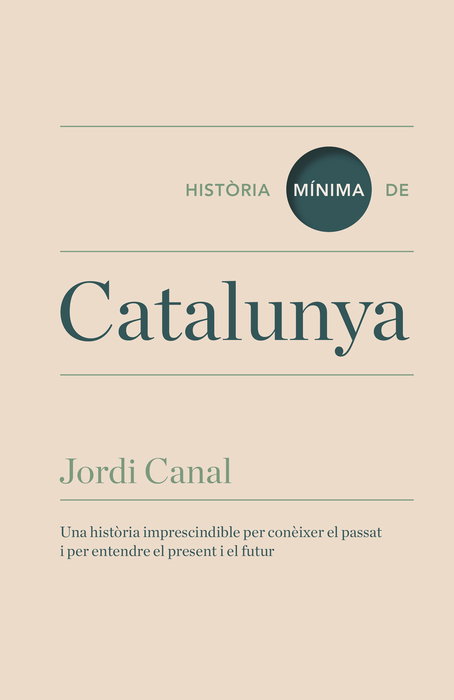 HISTÒRIA MÍNIMA DE

Catalunya

Jordi Canal

Una història imprescindible per conèixer el passat i per entendre el present i el futur